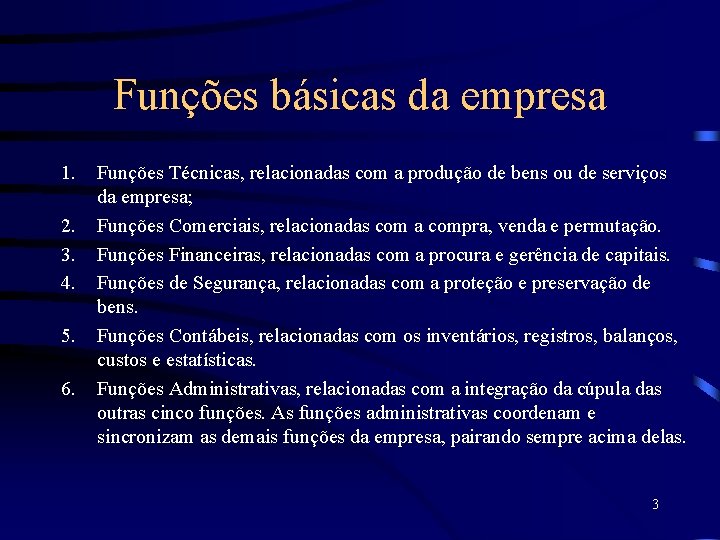 Funções básicas da empresa

1. Funções Técnicas, relacionadas com a produção de bens ou de serviços da empresa;
2. Funções Comerciais, relacionadas com a compra, venda e permutação.
3. Funções Financeiras, relacionadas com a procura e gerência de capitais.
4. Funções de Segurança, relacionadas com a proteção e preservação de bens.
5. Funções Contábeis, relacionadas com os inventários, registros, balanços, custos e estatísticas.
6. Funções Administrativas, relacionadas com a integração da cúpula das outras cinco funções. As funções administrativas coordenam e sincronizam as demais funções da empresa, pairando sempre acima delas.

3